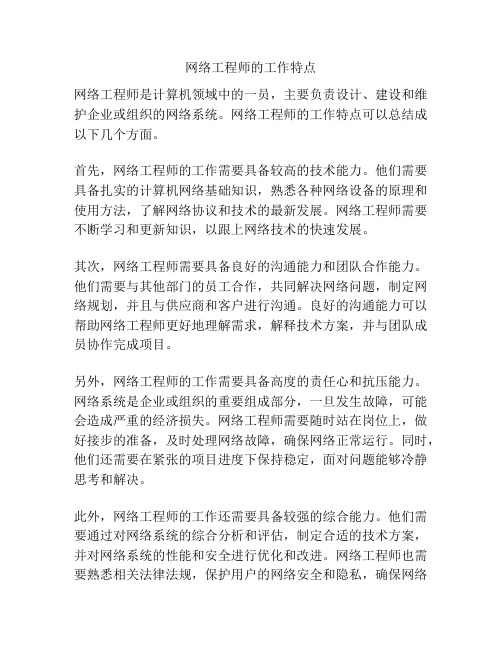 网络工程师的工作特点

网络工程师是计算机领域中的一员，主要负责设计、建设和维护企业或组织的网络系统。网络工程师的工作特点可以总结成以下几个方面。

首先，网络工程师的工作需要具备较高的技术能力。他们需要具备扎实的计算机网络基础知识，熟悉各种网络设备的原理和使用方法，了解网络协议和技术的最新发展。网络工程师需要不断学习和更新知识，以跟上网络技术的快速发展。

其次，网络工程师需要具备良好的沟通能力和团队合作能力。他们需要与其他部门的员工合作，共同解决网络问题，制定网络规划，并且与供应商和客户进行沟通。良好的沟通能力可以帮助网络工程师更好地理解需求，解释技术方案，并与团队成员协作完成项目。

另外，网络工程师的工作需要具备高度的责任心和抗压能力。网络系统是企业或组织的重要组成部分，一旦发生故障，可能会造成严重的经济损失。网络工程师需要随时站在岗位上，做好接步的准备，及时处理网络故障，确保网络正常运行。同时，他们还需要在紧张的项目进度下保持稳定，面对问题能够冷静思考和解决。

此外，网络工程师的工作还需要具备较强的综合能力。他们需要通过对网络系统的综合分析和评估，制定合适的技术方案，并对网络系统的性能和安全进行优化和改进。网络工程师也需要熟悉相关法律法规，保护用户的网络安全和隐私，确保网络